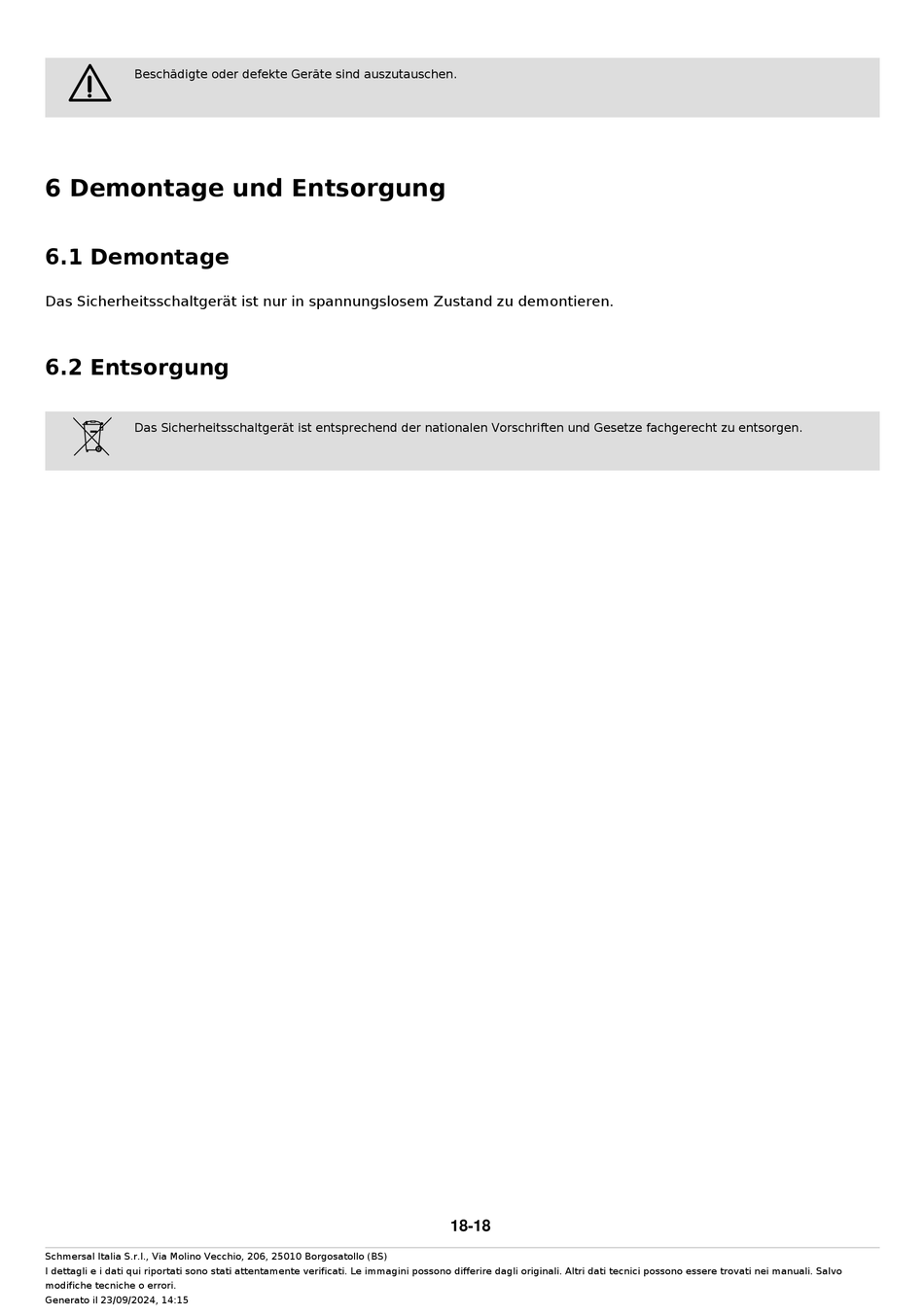 Beschädigte oder defekte Geräte sind auszutauschen.

6 Demontage und Entsorgung

6.1 Demontage

Das Sicherheitsschaltgerät ist nur in spannungslosem Zustand zu demontieren.

6.2 Entsorgung

Das Sicherheitsschaltgerät ist entsprechend der nationalen Vorschriften und Gesetze fachgerecht zu entsorgen.

18-18

Schmersal Italia S.r.l., Via Molino Vecchio, 206, 25010 Borgosatollo (BS)
I dettagli e i dati qui riportati sono stati attentamente verificati. Le immagini possono differire dagli originali. Altri dati tecnici possono essere trovati nei manuali. Salvo modifiche tecniche o errori.
Generato il 23/09/2024, 14:15